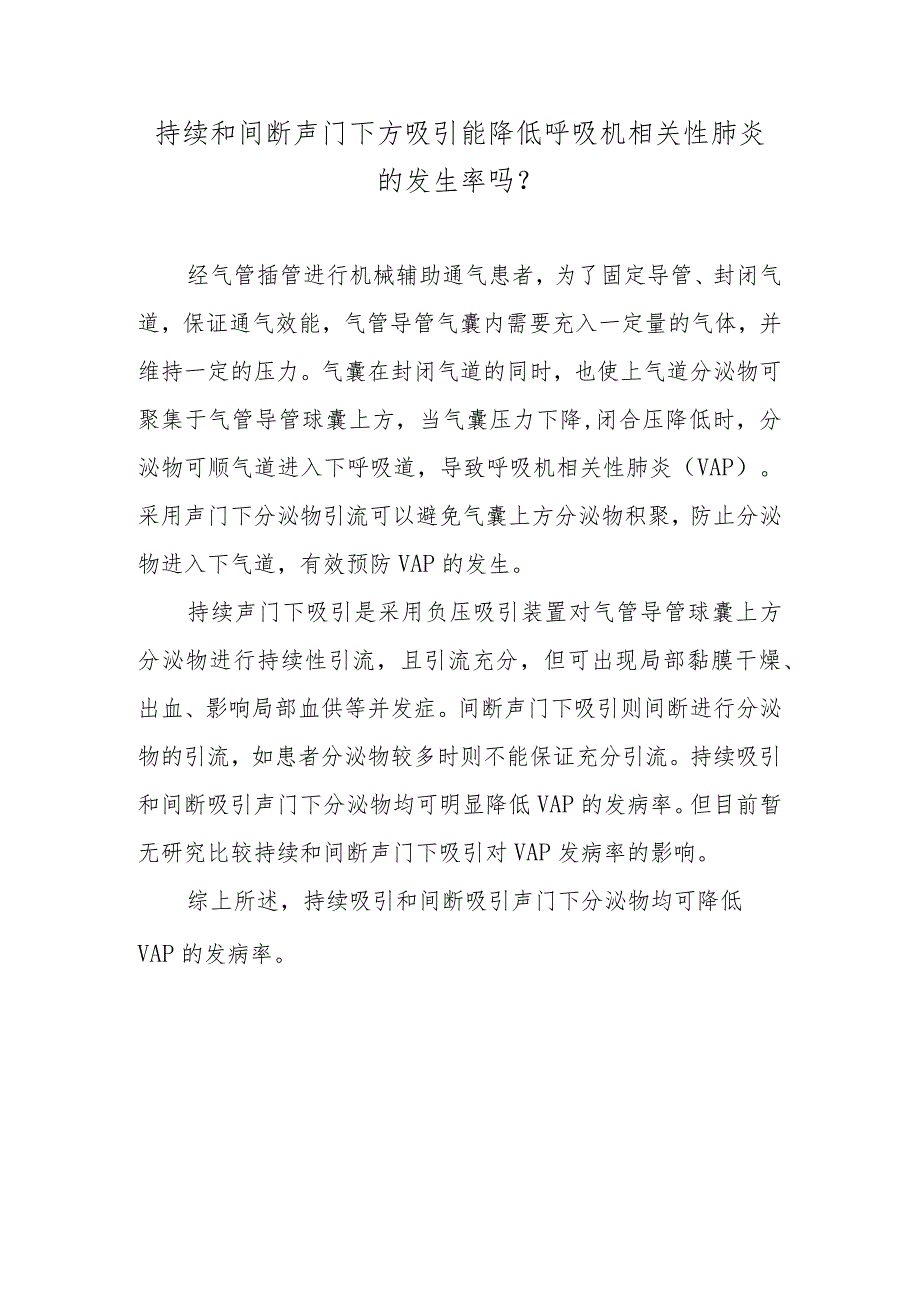 持续和间断声门下方吸引能降低呼吸机相关性肺炎的发生率吗？

经气管插管进行机械辅助通气患者，为了固定导管、封闭气道，保证通气效能，气管导管气囊内需要充入一定量的气体，并维持一定的压力。气囊在封闭气道的同时，也使上气道分泌物可聚集于气管导管球囊上方，当气囊压力下降,闭合压降低时，分泌物可顺气道进入下呼吸道，导致呼吸机相关性肺炎（VAP）。采用声门下分泌物引流可以避免气囊上方分泌物积聚，防止分泌物进入下气道，有效预防VAP的发生。

持续声门下吸引是采用负压吸引装置对气管导管球囊上方分泌物进行持续性引流，且引流充分，但可出现局部黏膜干燥、出血、影响局部血供等并发症。间断声门下吸引则间断进行分泌物的引流，如患者分泌物较多时则不能保证充分引流。持续吸引和间断吸引声门下分泌物均可明显降低VAP的发病率。但目前暂无研究比较持续和间断声门下吸引对VAP发病率的影响。

综上所述，持续吸引和间断吸引声门下分泌物均可降低VAP的发病率。